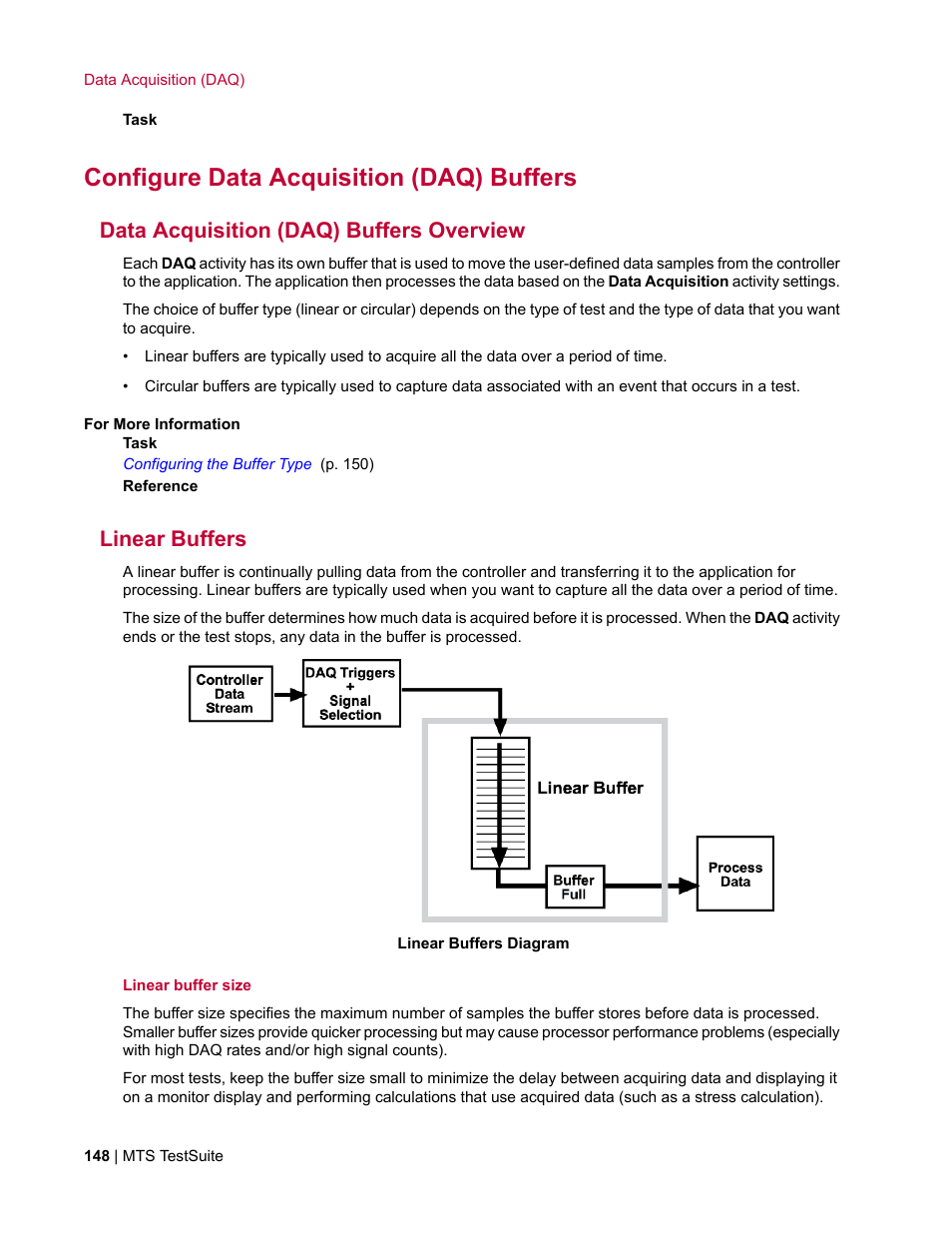 Data Acquisition (DAQ)

Task

Configure Data Acquisition (DAQ) Buffers

Data Acquisition (DAQ) Buffers Overview

Each DAQ activity has its own buffer that is used to move the user-defined data samples from the controller to the application. The application then processes the data based on the Data Acquisition activity settings.

The choice of buffer type (linear or circular) depends on the type of test and the type of data that you want to acquire.

• Linear buffers are typically used to acquire all the data over a period of time.

• Circular buffers are typically used to capture data associated with an event that occurs in a test.

For More Information
Task
Configuring the Buffer Type (p. 150)
Reference

Linear Buffers

A linear buffer is continually pulling data from the controller and transferring it to the application for processing. Linear buffers are typically used when you want to capture all the data over a period of time.

The size of the buffer determines how much data is acquired before it is processed. When the DAQ activity ends or the test stops, any data in the buffer is processed.

Controller Data Stream

DAQ Triggers + Signal Selection

Linear Buffer

Buffer Full

Process Data

Linear Buffers Diagram

Linear buffer size

The buffer size specifies the maximum number of samples the buffer stores before data is processed. Smaller buffer sizes provide quicker processing but may cause processor performance problems (especially with high DAQ rates and/or high signal counts).

For most tests, keep the buffer size small to minimize the delay between acquiring data and displaying it on a monitor display and performing calculations that use acquired data (such as a stress calculation).

148 | MTS TestSuite